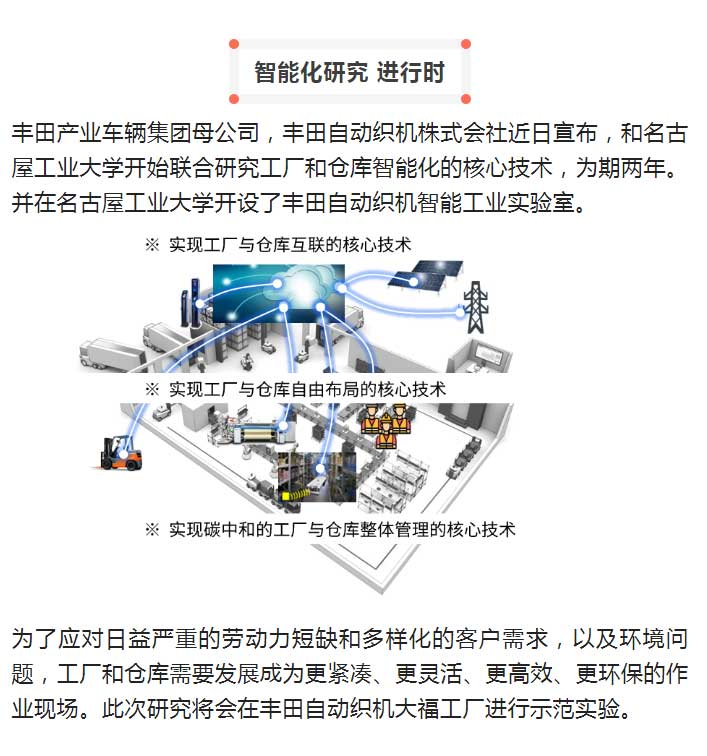 智能化研究 进行时

丰田产业车辆集团母公司，丰田自动织机株式会社近日宣布，和名古屋工业大学开始联合研究工厂和仓库智能化的核心技术，为期两年。并在名古屋工业大学开设了丰田自动织机智能工业实验室。

※ 实现工厂与仓库互联的核心技术

※ 实现工厂与仓库自由布局的核心技术

※ 实现碳中和的工厂与仓库整体管理的核心技术

为了应对日益严重的劳动力短缺和多样化的客户需求，以及环境问题，工厂和仓库需要发展成为更紧凑、更灵活、更高效、更环保的作业现场。此次研究将会在丰田自动织机大福工厂进行示范实验。